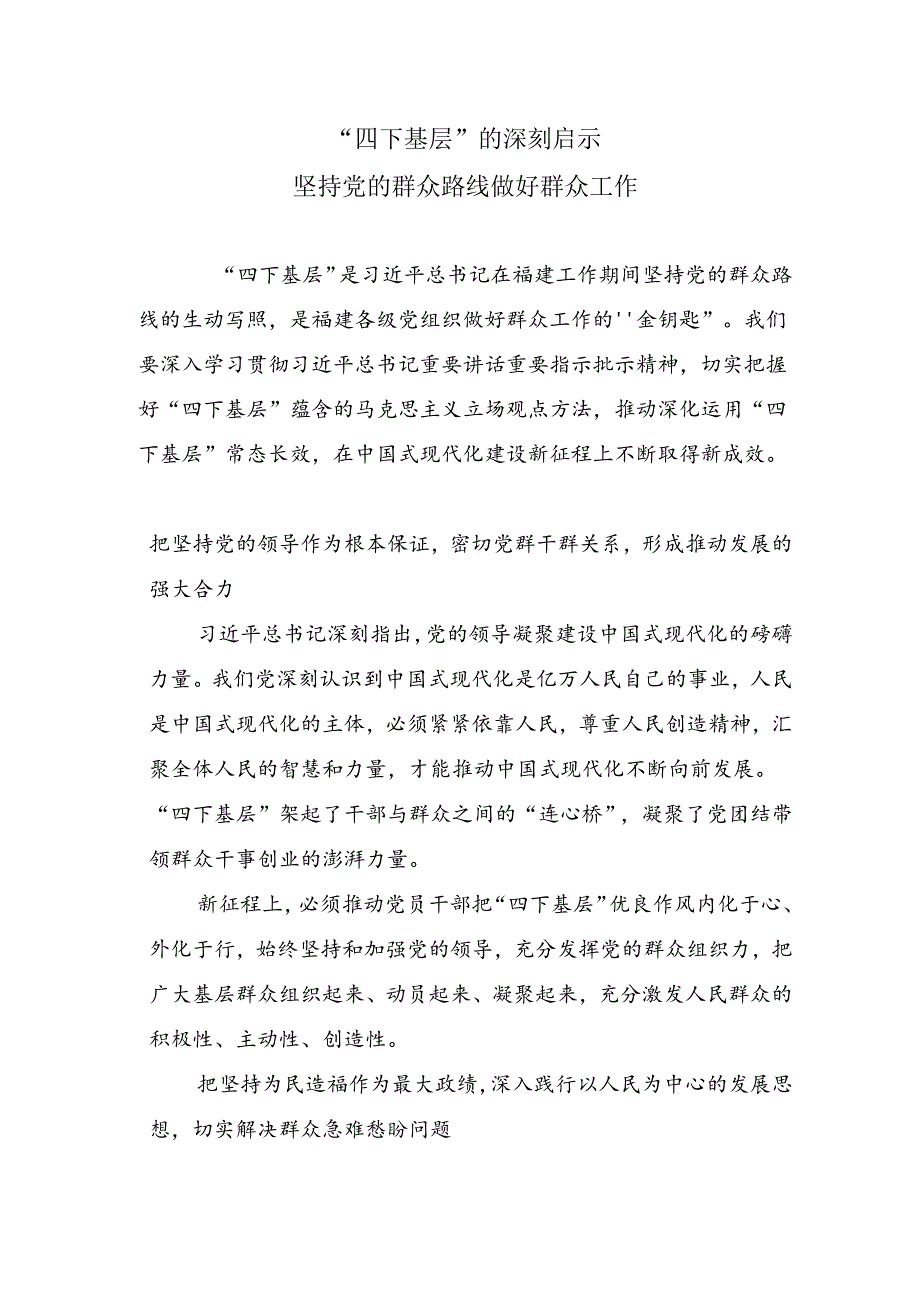 “四下基层”的深刻启示
坚持党的群众路线做好群众工作

“四下基层”是习近平总书记在福建工作期间坚持党的群众路线的生动写照，是福建各级党组织做好群众工作的''金钥匙”。我们要深入学习贯彻习近平总书记重要讲话重要指示批示精神，切实把握好“四下基层”蕴含的马克思主义立场观点方法，推动深化运用“四下基层”常态长效，在中国式现代化建设新征程上不断取得新成效。

把坚持党的领导作为根本保证，密切党群干群关系，形成推动发展的强大合力

习近平总书记深刻指出，党的领导凝聚建设中国式现代化的磅礴力量。我们党深刻认识到中国式现代化是亿万人民自己的事业，人民是中国式现代化的主体，必须紧紧依靠人民，尊重人民创造精神，汇聚全体人民的智慧和力量，才能推动中国式现代化不断向前发展。“四下基层”架起了干部与群众之间的“连心桥”，凝聚了党团结带领群众干事创业的澎湃力量。

新征程上，必须推动党员干部把“四下基层”优良作风内化于心、外化于行，始终坚持和加强党的领导，充分发挥党的群众组织力，把广大基层群众组织起来、动员起来、凝聚起来，充分激发人民群众的积极性、主动性、创造性。

把坚持为民造福作为最大政绩，深入践行以人民为中心的发展思想，切实解决群众急难愁盼问题